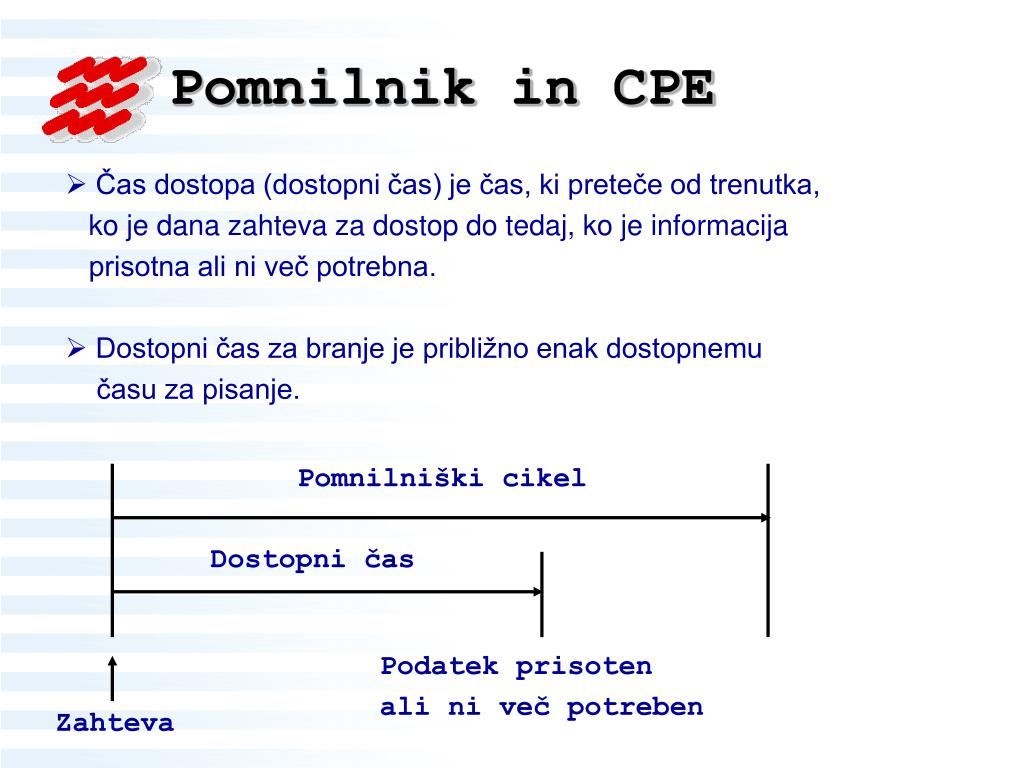 Pomnilnik in CPE

➢ Čas dostopa (dostopni čas) je čas, ki preteče od trenutka, ko je dana zahteva za dostop do tedaj, ko je informacija prisotna ali ni več potrebna.

➢ Dostopni čas za branje je približno enak dostopnemu času za pisanje.

Pomnilniški cikel

Dostopni čas

Podatek prisoten ali ni več potreben

Zahteva